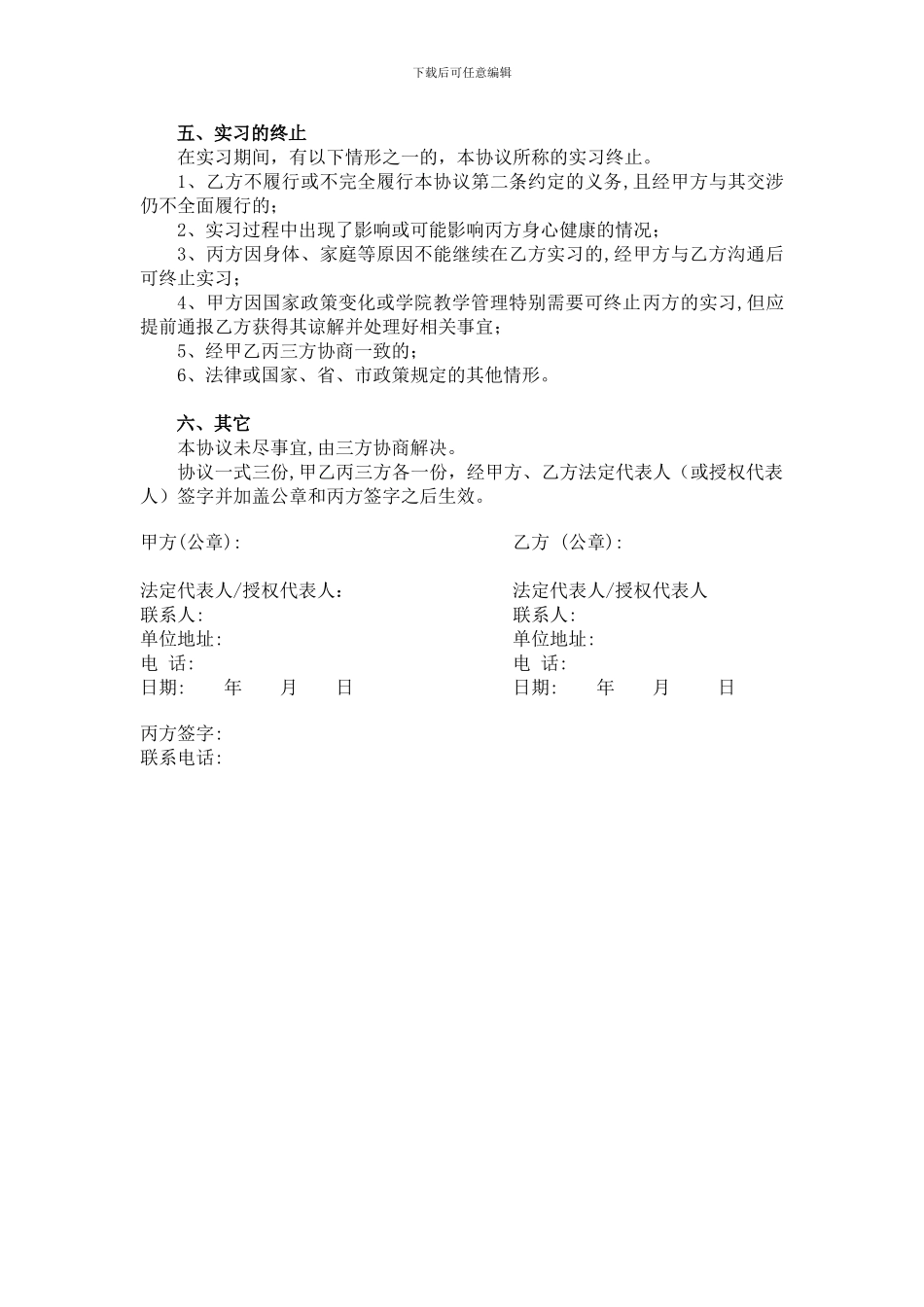 下载后可任意编辑

五、实习的终止

在实习期间，有以下情形之一的，本协议所称的实习终止。

1、乙方不履行或不完全履行本协议第二条约定的义务，且经甲方与其交涉仍不全面履行的；

2、实习过程中出现了影响或可能影响丙方身心健康的情况；

3、丙方因身体、家庭等原因不能继续在乙方实习的，经甲方与乙方沟通后可终止实习；

4、甲方因国家政策变化或学院教学管理特别需要可终止丙方的实习，但应提前通报乙方获得其谅解并处理好相关事宜；

5、经甲乙丙三方协商一致的；

6、法律或国家、省、市政策规定的其他情形。

六、其它

本协议未尽事宜，由三方协商解决。

协议一式三份，甲乙丙三方各一份，经甲方、乙方法定代表人（或授权代表人）签字并加盖公章和丙方签字之后生效。

甲方(公章)：

法定代表人/授权代表人：
联系人：
单位地址：
电 话：
日期： 年 月 日

乙方 (公章)：

法定代表人/授权代表人
联系人：
单位地址：
电 话：
日期： 年 月 日

丙方签字：
联系电话：